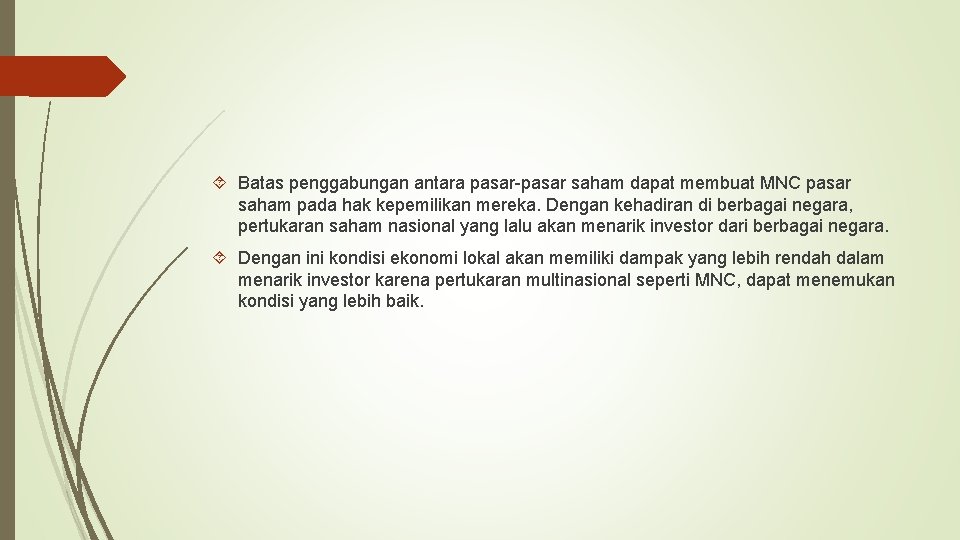 Batas penggabungan antara pasar-pasar saham dapat membuat MNC pasar saham pada hak kepemilikan mereka. Dengan kehadiran di berbagai negara, pertukaran saham nasional yang lalu akan menarik investor dari berbagai negara.

Dengan ini kondisi ekonomi lokal akan memiliki dampak yang lebih rendah dalam menarik investor karena pertukaran multinasional seperti MNC, dapat menemukan kondisi yang lebih baik.